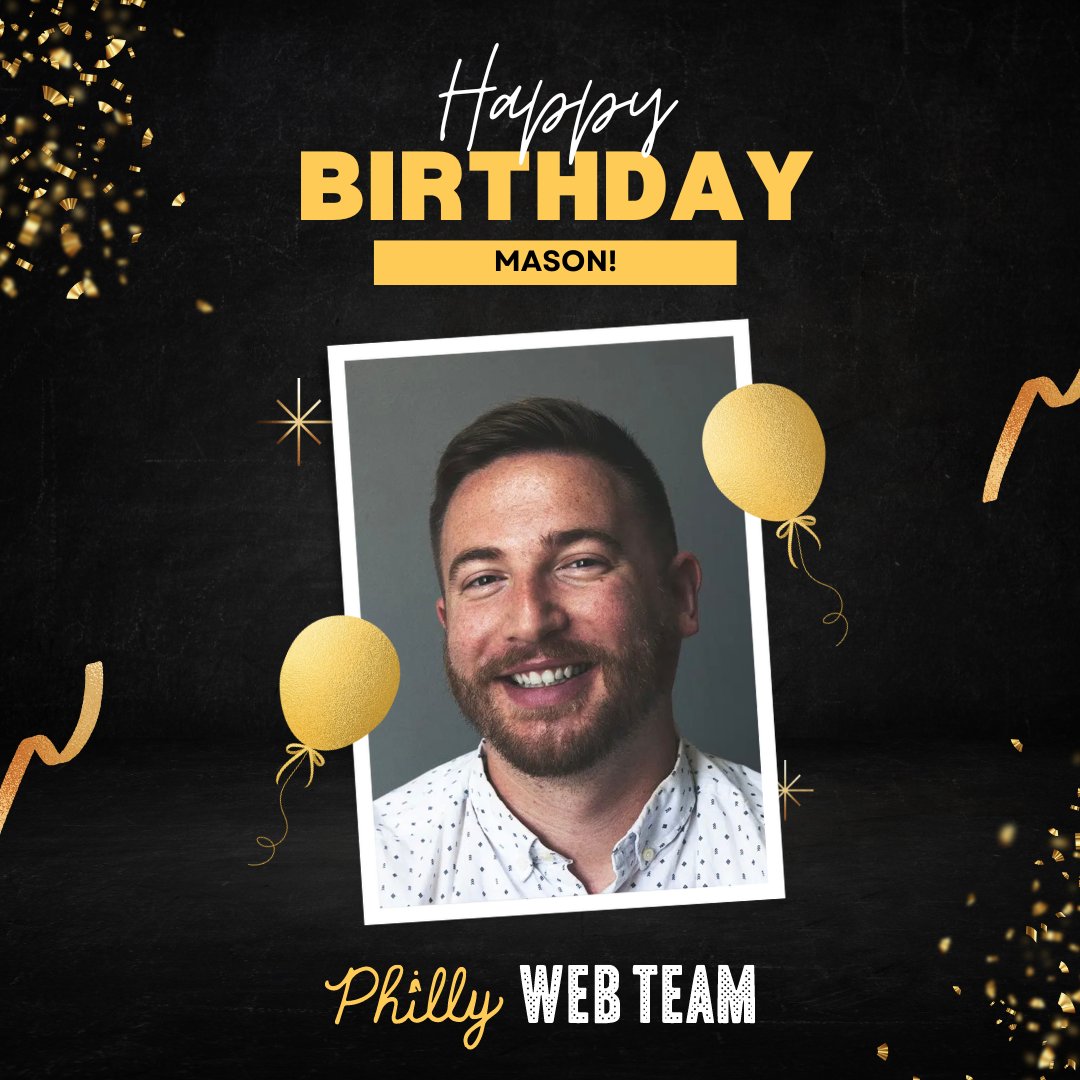 Happy
BIRTHDAY
MASON!

Philly WEB TEAM